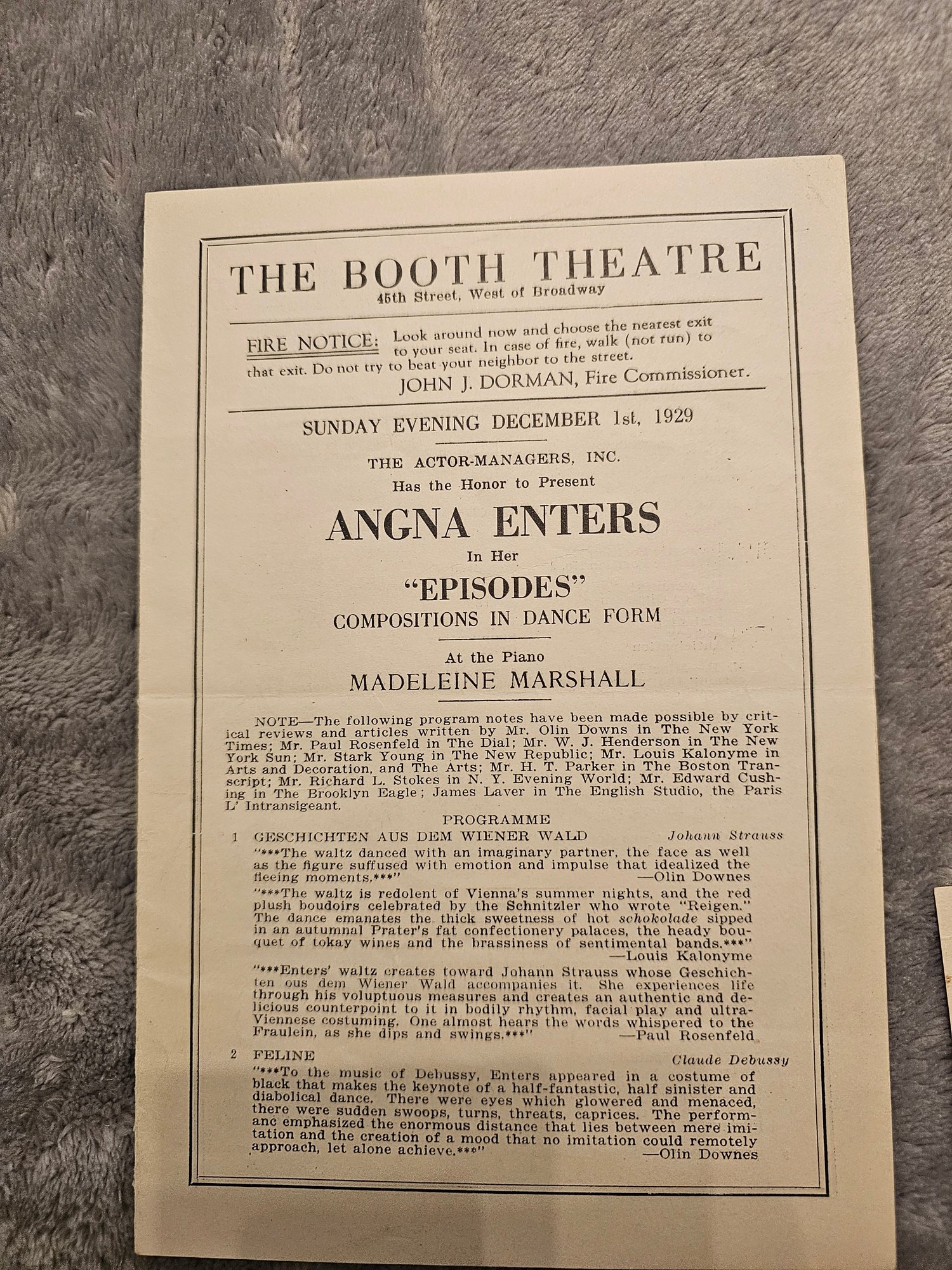 THE BOOTH THEATRE
45th Street, West of Broadway

FIRE NOTICE: Look around now and choose the nearest exit to your seat. In case of fire, walk (not run) to that exit. Do not try to beat your neighbor to the street.
JOHN J. DORMAN, Fire Commissioner.

SUNDAY EVENING DECEMBER 1st, 1929

THE ACTOR-MANAGERS, INC.
Has the Honor to Present
ANGNA ENTERS
In Her
"EPISODES"
COMPOSITIONS IN DANCE FORM

At the Piano
MADELEINE MARSHALL

NOTE—The following program notes have been made possible by critical reviews and articles written by Mr. Olin Downs in The New York Times; Mr. Paul Rosenfeld in The Dial; Mr. W. J. Henderson in The New York Sun; Mr. Stark Young in The New Republic; Mr. Louis Kalonyme in Arts and Decoration, and The Arts; Mr. H. T. Parker in The Boston Transcript; Mr. Richard L. Stokes in N. Y. Evening World; Mr. Edward Cushing in The Brooklyn Eagle; James Laver in The English Studio, the Paris L' Intransigeant.

PROGRAMME

1 GESCHICHTEN AUS DEM WIENER WALD Johann Strauss
"***The waltz danced with an imaginary partner, the face as well as the figure suffused with emotion and impulse that idealized the fleeing moments.***" —Olin Downes

"***The waltz is redolent of Vienna's summer nights, and the red plush boudoirs celebrated by the Schnitzler who wrote "Reigen." The dance emanates the thick sweetness of hot schokolade sipped in an autumnal Prater's fat confectionery palaces, the heady bouquet of tokay wines and the brassiness of sentimental bands.***" —Louis Kalonyme

"***Enters' waltz creates toward Johann Strauss whose Geschichten ous dem Wiener Wald accompanies it. She experiences life through his voluptuous measures and creates an authentic and delicious counterpoint to it in bodily rhythm, facial play and ultra-Viennese costuming. One almost hears the words whispered to the Fraulein, as she dips and swings.***" —Paul Rosenfeld

2 FELINE Claude Debussy
"***To the music of Debussy, Enters appeared in a costume of black that makes the keynote of a half-fantastic, half sinister and diabolical dance. There were eyes which glowered and menaced, there were sudden swoops, turns, threats, caprices. The performanc emphasized the enormous distance that lies between mere imitation and the creation of a mood that no imitation could remotely approach, let alone achieve.***" —Olin Downes